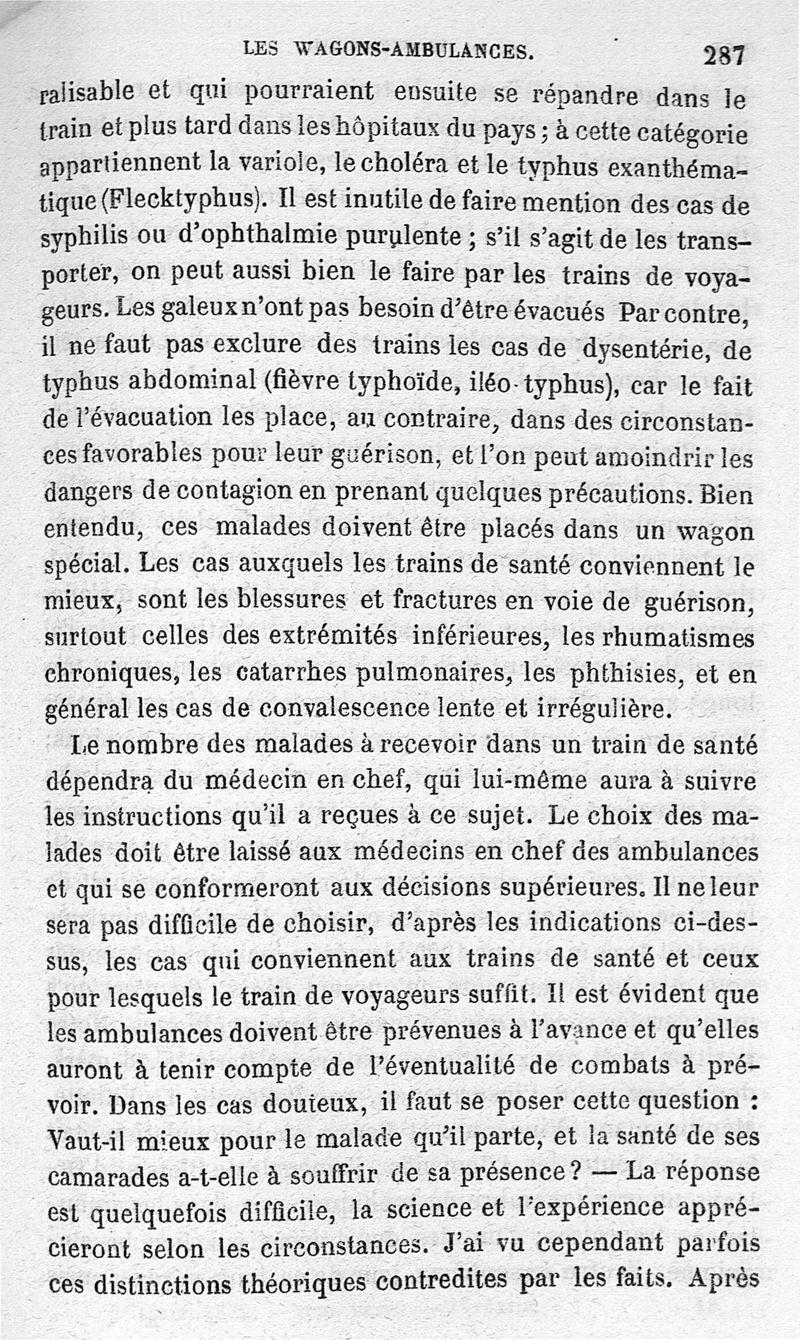 LES WAGONS-AMBULANCES. 287

ralisable et qui pourraient ensuite se répandre dans le train et plus tard dans les hôpitaux du pays ; à cette catégorie appartiennent la variole, le choléra et le typhus exanthématique (Flecktyphus). Il est inutile de faire mention des cas de syphilis ou d'ophthalmie purulente ; s'il s'agit de les transporter, on peut aussi bien le faire par les trains de voyageurs. Les galeux n'ont pas besoin d'être évacués Par contre, il ne faut pas exclure des trains les cas de dysentérie, de typhus abdominal (fièvre typhoïde, iléo-typhus), car le fait de l'évacuation les place, au contraire, dans des circonstances favorables pour leur guérison, et l'on peut amoindrir les dangers de contagion en prenant quelques précautions. Bien entendu, ces malades doivent être placés dans un wagon spécial. Les cas auxquels les trains de santé conviennent le mieux, sont les blessures et fractures en voie de guérison, surtout celles des extrémités inférieures, les rhumatismes chroniques, les catarrhes pulmonaires, les phthisies, et en général les cas de convalescence lente et irrégulière.

Le nombre des malades à recevoir dans un train de santé dépendra du médecin en chef, qui lui-même aura à suivre les instructions qu'il a reçues à ce sujet. Le choix des malades doit être laissé aux médecins en chef des ambulances et qui se conformeront aux décisions supérieures. Il ne leur sera pas difficile de choisir, d'après les indications ci-dessus, les cas qui conviennent aux trains de santé et ceux pour lesquels le train de voyageurs suffit. Il est évident que les ambulances doivent être prévenues à l'avance et qu'elles auront à tenir compte de l'éventualité de combats à prévoir. Dans les cas douteux, il faut se poser cette question : Vaut-il mieux pour le malade qu'il parte, et la santé de ses camarades a-t-elle à souffrir de sa présence ? — La réponse est quelquefois difficile, la science et l'expérience apprécieront selon les circonstances. J'ai vu cependant parfois ces distinctions théoriques contredites par les faits. Après